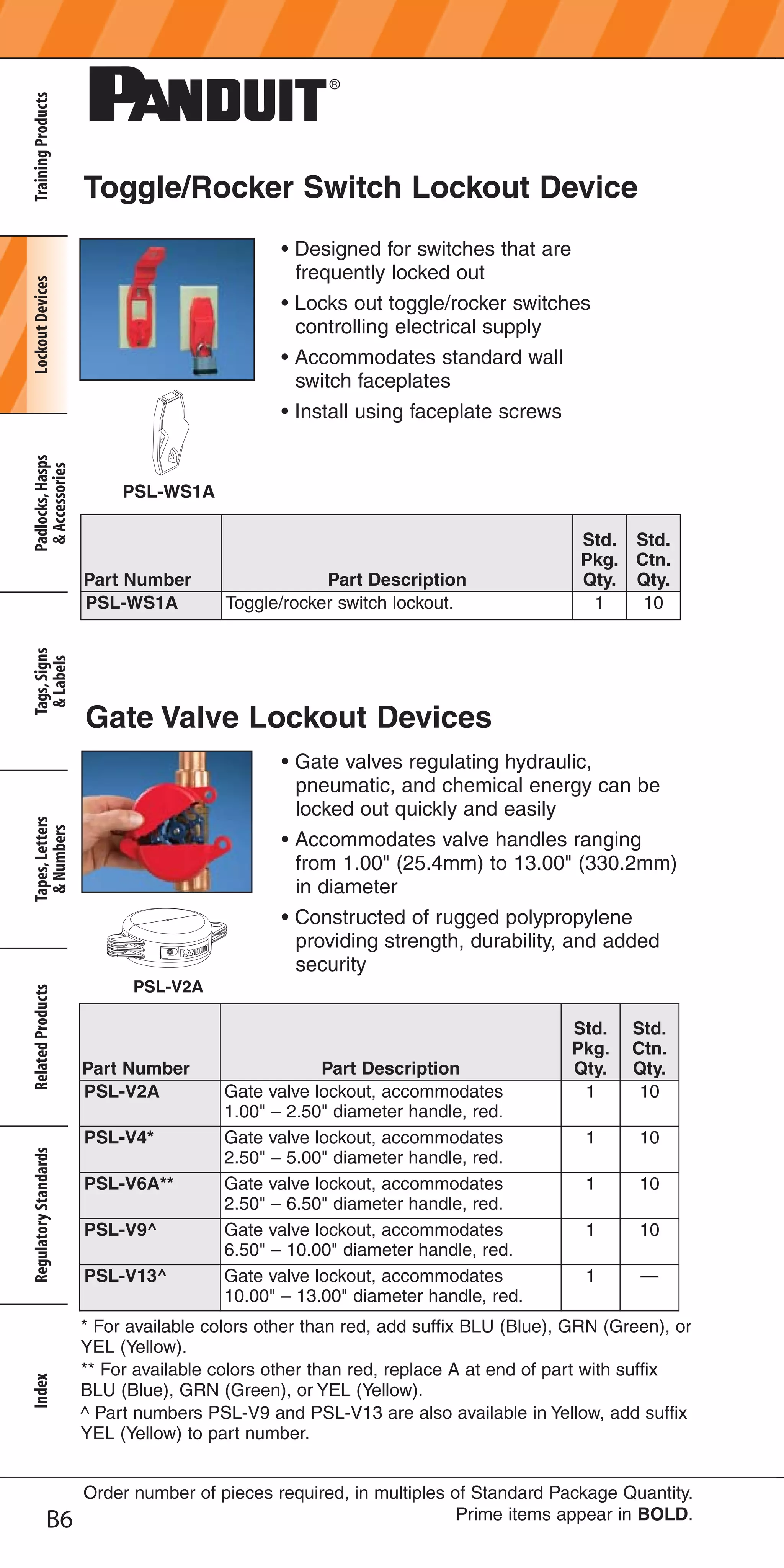 Training Products

Lockout Devices

Padlocks, Hasps & Accessories

Tags, Signs & Labels

Tapes, Letters & Numbers

Related Products

Regulatory Standards

Index

PANDUIT®

Toggle/Rocker Switch Lockout Device

• Designed for switches that are frequently locked out
• Locks out toggle/rocker switches controlling electrical supply
• Accommodates standard wall switch faceplates
• Install using faceplate screws

PSL-WS1A

| Part Number | Part Description | Std. Pkg. Qty. | Std. Ctn. Qty. |
|---|---|---|---|
| PSL-WS1A | Toggle/rocker switch lockout. | 1 | 10 |

Gate Valve Lockout Devices

• Gate valves regulating hydraulic, pneumatic, and chemical energy can be locked out quickly and easily
• Accommodates valve handles ranging from 1.00" (25.4mm) to 13.00" (330.2mm) in diameter
• Constructed of rugged polypropylene providing strength, durability, and added security

PANDUIT

PSL-V2A

| Part Number | Part Description | Std. Pkg. Qty. | Std. Ctn. Qty. |
|---|---|---|---|
| PSL-V2A | Gate valve lockout, accommodates 1.00" – 2.50" diameter handle, red. | 1 | 10 |
| PSL-V4* | Gate valve lockout, accommodates 2.50" – 5.00" diameter handle, red. | 1 | 10 |
| PSL-V6A** | Gate valve lockout, accommodates 2.50" – 6.50" diameter handle, red. | 1 | 10 |
| PSL-V9^ | Gate valve lockout, accommodates 6.50" – 10.00" diameter handle, red. | 1 | 10 |
| PSL-V13^ | Gate valve lockout, accommodates 10.00" – 13.00" diameter handle, red. | 1 | — |

* For available colors other than red, add suffix BLU (Blue), GRN (Green), or YEL (Yellow).
** For available colors other than red, replace A at end of part with suffix BLU (Blue), GRN (Green), or YEL (Yellow).
^ Part numbers PSL-V9 and PSL-V13 are also available in Yellow, add suffix YEL (Yellow) to part number.

Order number of pieces required, in multiples of Standard Package Quantity.
Prime items appear in BOLD.

B6